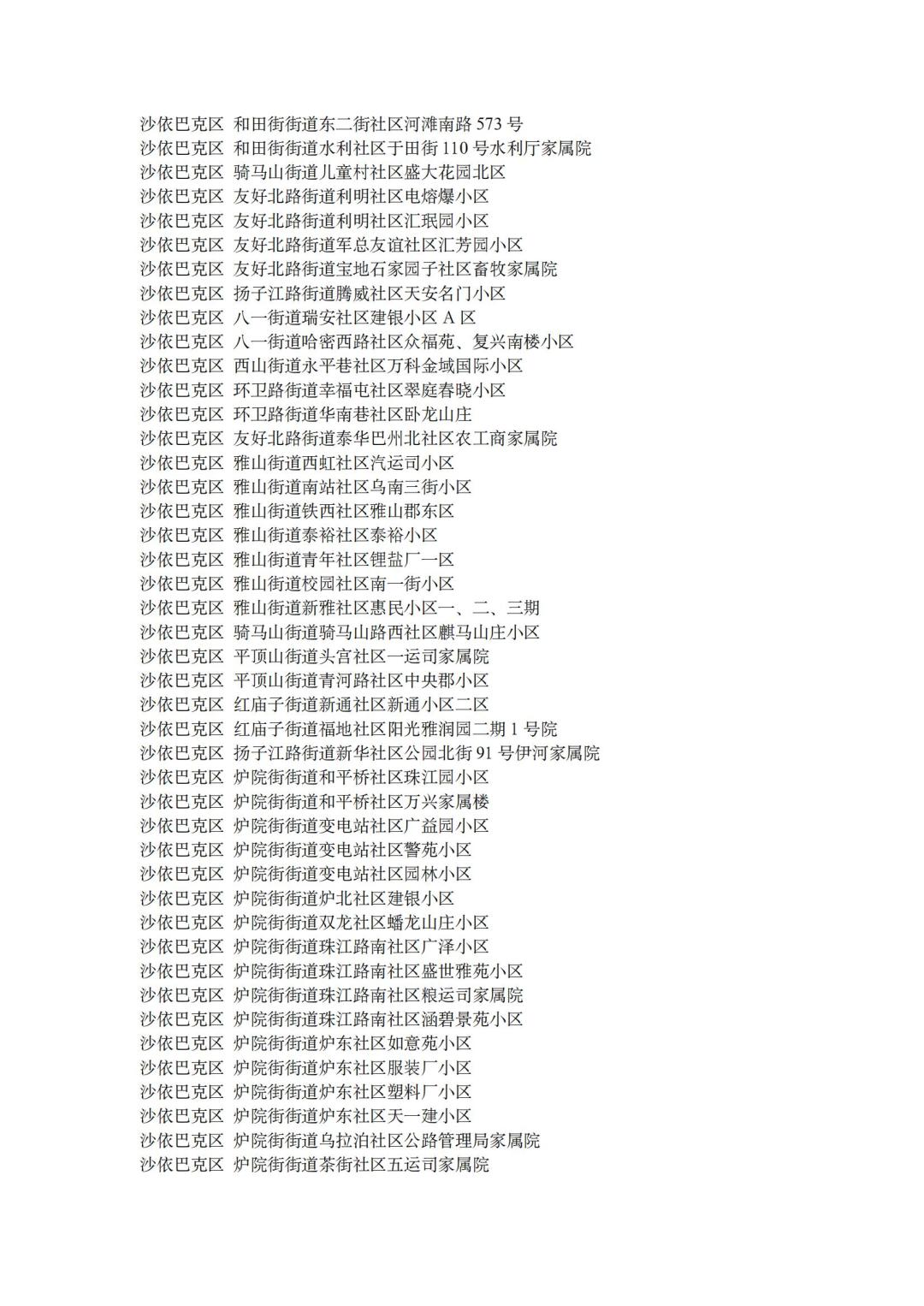 沙依巴克区 和田街街道东二街社区河滩南路573号
沙依巴克区 和田街街道水利社区于田街110号水利厅家属院
沙依巴克区 骑马山街道儿童村社区盛大花园北区
沙依巴克区 友好北路街道利明社区电熔爆小区
沙依巴克区 友好北路街道利明社区汇珉园小区
沙依巴克区 友好北路街道军总友谊社区汇芳园小区
沙依巴克区 友好北路街道宝地石家园子社区畜牧家属院
沙依巴克区 扬子江路街道腾威社区天安名门小区
沙依巴克区 八一街道瑞安社区建银小区A区
沙依巴克区 八一街道哈密西路社区众福苑、复兴南楼小区
沙依巴克区 西山街道永平巷社区万科金域国际小区
沙依巴克区 环卫路街道幸福屯社区翠庭春晓小区
沙依巴克区 环卫路街道华南巷社区卧龙山庄
沙依巴克区 友好北路街道泰华巴州北社区农工商家属院
沙依巴克区 雅山街道西虹社区汽运司小区
沙依巴克区 雅山街道南站社区乌南三街小区
沙依巴克区 雅山街道铁西社区雅山郡东区
沙依巴克区 雅山街道泰裕社区泰裕小区
沙依巴克区 雅山街道青年社区锂盐厂一区
沙依巴克区 雅山街道校园社区南一街小区
沙依巴克区 雅山街道新雅社区惠民小区一、二、三期
沙依巴克区 骑马山街道骑马山路西社区麒马山庄小区
沙依巴克区 平顶山街道头宫社区一运司家属院
沙依巴克区 平顶山街道青河路社区中央郡小区
沙依巴克区 红庙子街道新通社区新通小区二区
沙依巴克区 红庙子街道福地社区阳光雅润园二期1号院
沙依巴克区 扬子江路街道新华社区公园北街91号伊河家属院
沙依巴克区 炉院街街道和平桥社区珠江园小区
沙依巴克区 炉院街街道和平桥社区万兴家属楼
沙依巴克区 炉院街街道变电站社区广益园小区
沙依巴克区 炉院街街道变电站社区警苑小区
沙依巴克区 炉院街街道变电站社区园林小区
沙依巴克区 炉院街街道炉北社区建银小区
沙依巴克区 炉院街街道双龙社区蟠龙山庄小区
沙依巴克区 炉院街街道珠江路南社区广泽小区
沙依巴克区 炉院街街道珠江路南社区盛世雅苑小区
沙依巴克区 炉院街街道珠江路南社区粮运司家属院
沙依巴克区 炉院街街道珠江路南社区涵碧景苑小区
沙依巴克区 炉院街街道炉东社区如意苑小区
沙依巴克区 炉院街街道炉东社区服装厂小区
沙依巴克区 炉院街街道炉东社区塑料厂小区
沙依巴克区 炉院街街道炉东社区天一建小区
沙依巴克区 炉院街街道乌拉泊社区公路管理局家属院
沙依巴克区 炉院街街道茶街社区五运司家属院